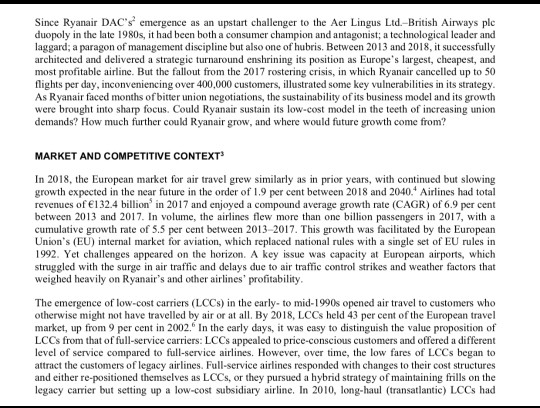 Since Ryanair DAC's$^2$ emergence as an upstart challenger to the Aer Lingus Ltd.–British Airways plc duopoly in the late 1980s, it had been both a consumer champion and antagonist; a technological leader and laggard; a paragon of management discipline but also one of hubris. Between 2013 and 2018, it successfully architected and delivered a strategic turnaround enshrining its position as Europe's largest, cheapest, and most profitable airline. But the fallout from the 2017 rostering crisis, in which Ryanair cancelled up to 50 flights per day, inconveniencing over 400,000 customers, illustrated some key vulnerabilities in its strategy. As Ryanair faced months of bitter union negotiations, the sustainability of its business model and its growth were brought into sharp focus. Could Ryanair sustain its low-cost model in the teeth of increasing union demands? How much further could Ryanair grow, and where would future growth come from?

MARKET AND COMPETITIVE CONTEXT$^3$

In 2018, the European market for air travel grew similarly as in prior years, with continued but slowing growth expected in the near future in the order of 1.9 per cent between 2018 and 2040.$^4$ Airlines had total revenues of €132.4 billion$^5$ in 2017 and enjoyed a compound average growth rate (CAGR) of 6.9 per cent between 2013 and 2017. In volume, the airlines flew more than one billion passengers in 2017, with a cumulative growth rate of 5.5 per cent between 2013–2017. This growth was facilitated by the European Union's (EU) internal market for aviation, which replaced national rules with a single set of EU rules in 1992. Yet challenges appeared on the horizon. A key issue was capacity at European airports, which struggled with the surge in air traffic and delays due to air traffic control strikes and weather factors that weighed heavily on Ryanair's and other airlines' profitability.

The emergence of low-cost carriers (LCCs) in the early- to mid-1990s opened air travel to customers who otherwise might not have travelled by air or at all. By 2018, LCCs held 43 per cent of the European travel market, up from 9 per cent in 2002.$^6$ In the early days, it was easy to distinguish the value proposition of LCCs from that of full-service carriers: LCCs appealed to price-conscious customers and offered a different level of service compared to full-service airlines. However, over time, the low fares of LCCs began to attract the customers of legacy airlines. Full-service airlines responded with changes to their cost structures and either re-positioned themselves as LCCs, or they pursued a hybrid strategy of maintaining frills on the legacy carrier but setting up a low-cost subsidiary airline. In 2010, long-haul (transatlantic) LCCs had